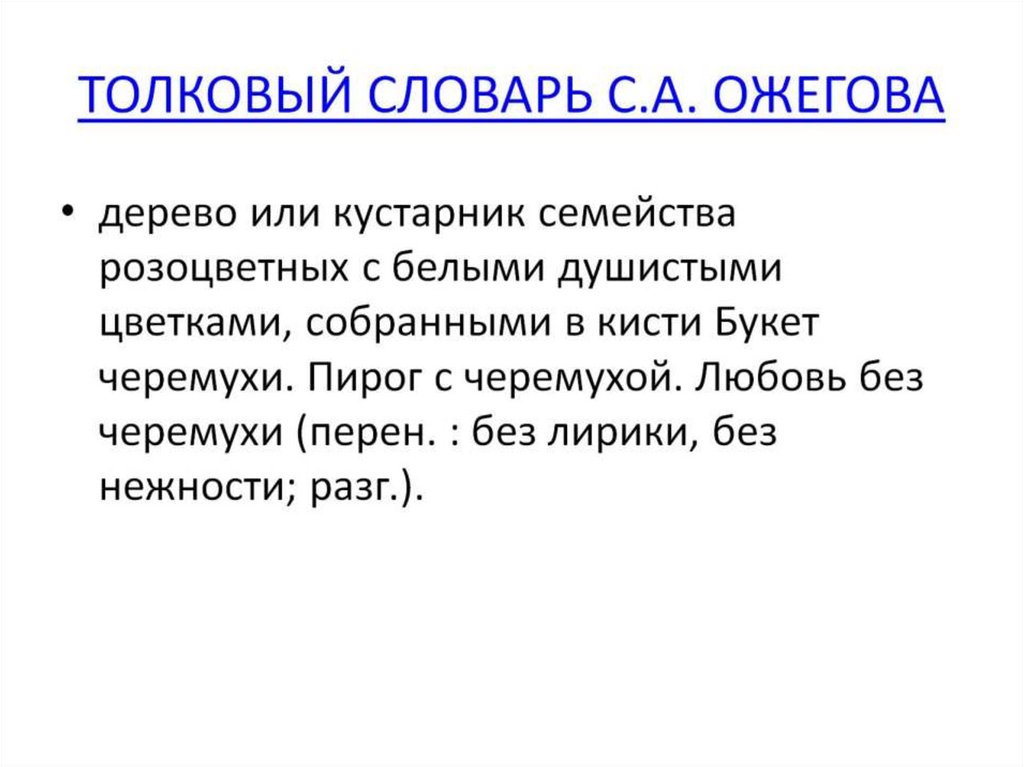 ТОЛКОВЫЙ СЛОВАРЬ С.А. ОЖЕГОВА

• дерево или кустарник семейства розоцветных с белыми душистыми цветками, собранными в кисти Букет черемухи. Пирог с черемухой. Любовь без черемухи (перен. : без лирики, без нежности; разг.).